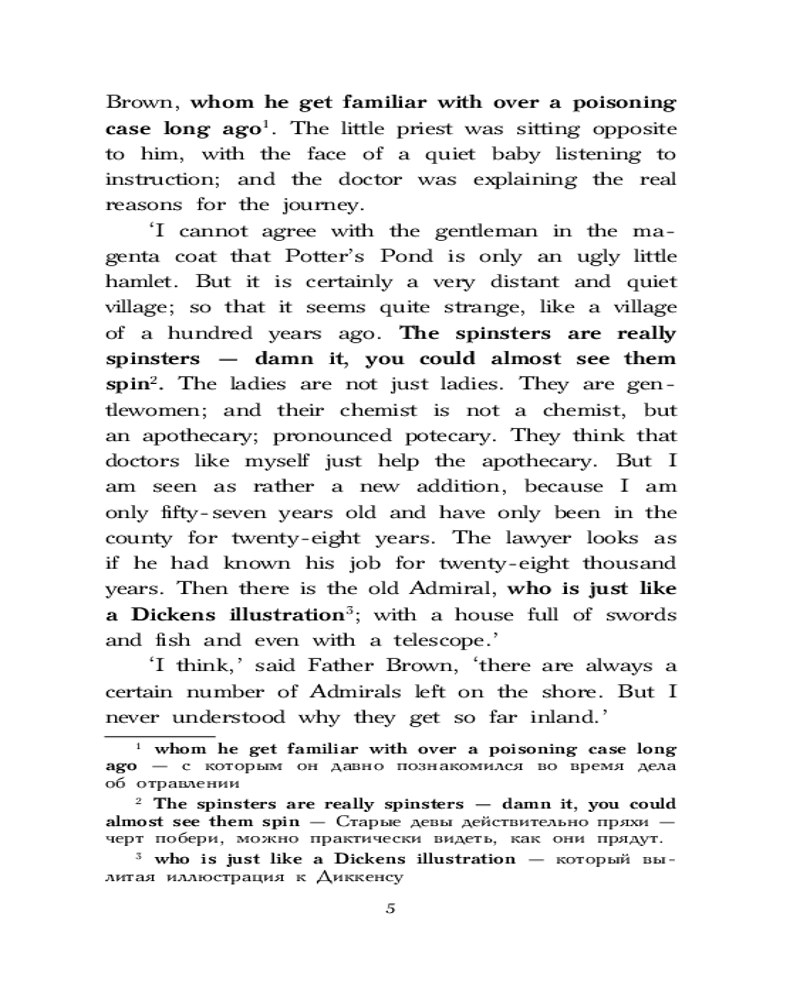 Brown, **whom he get familiar with over a poisoning case long ago**$^1$. The little priest was sitting opposite to him, with the face of a quiet baby listening to instruction; and the doctor was explaining the real reasons for the journey.

'I cannot agree with the gentleman in the magenta coat that Potter's Pond is only an ugly little hamlet. But it is certainly a very distant and quiet village; so that it seems quite strange, like a village of a hundred years ago. **The spinsters are really spinsters — damn it, you could almost see them spin**$^2$. The ladies are not just ladies. They are gentlewomen; and their chemist is not a chemist, but an apothecary; pronounced potecary. They think that doctors like myself just help the apothecary. But I am seen as rather a new addition, because I am only fifty-seven years old and have only been in the county for twenty-eight years. The lawyer looks as if he had known his job for twenty-eight thousand years. Then there is the old Admiral, **who is just like a Dickens illustration**$^3$; with a house full of swords and fish and even with a telescope.'

'I think,' said Father Brown, 'there are always a certain number of Admirals left on the shore. But I never understood why they get so far inland.'

$^1$ **whom he get familiar with over a poisoning case long ago** — с которым он давно познакомился во время дела об отравлении

$^2$ **The spinsters are really spinsters — damn it, you could almost see them spin** — Старые девы действительно пряхи — черт побери, можно практически видеть, как они прядут.

$^3$ **who is just like a Dickens illustration** — который вылитая иллюстрация к Диккенсу

5